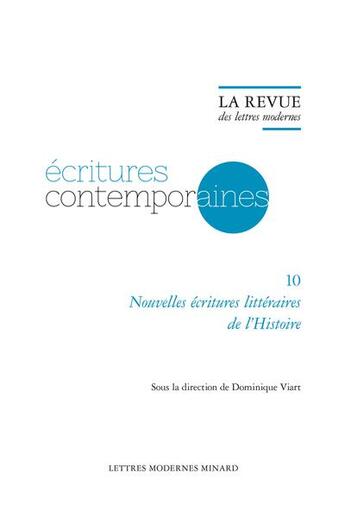 LA REVUE
des lettres modernes

écritures
contemporaines

10
Nouvelles écritures littéraires de l'Histoire

Sous la direction de Dominique Viart

LETTRES MODERNES MINARD